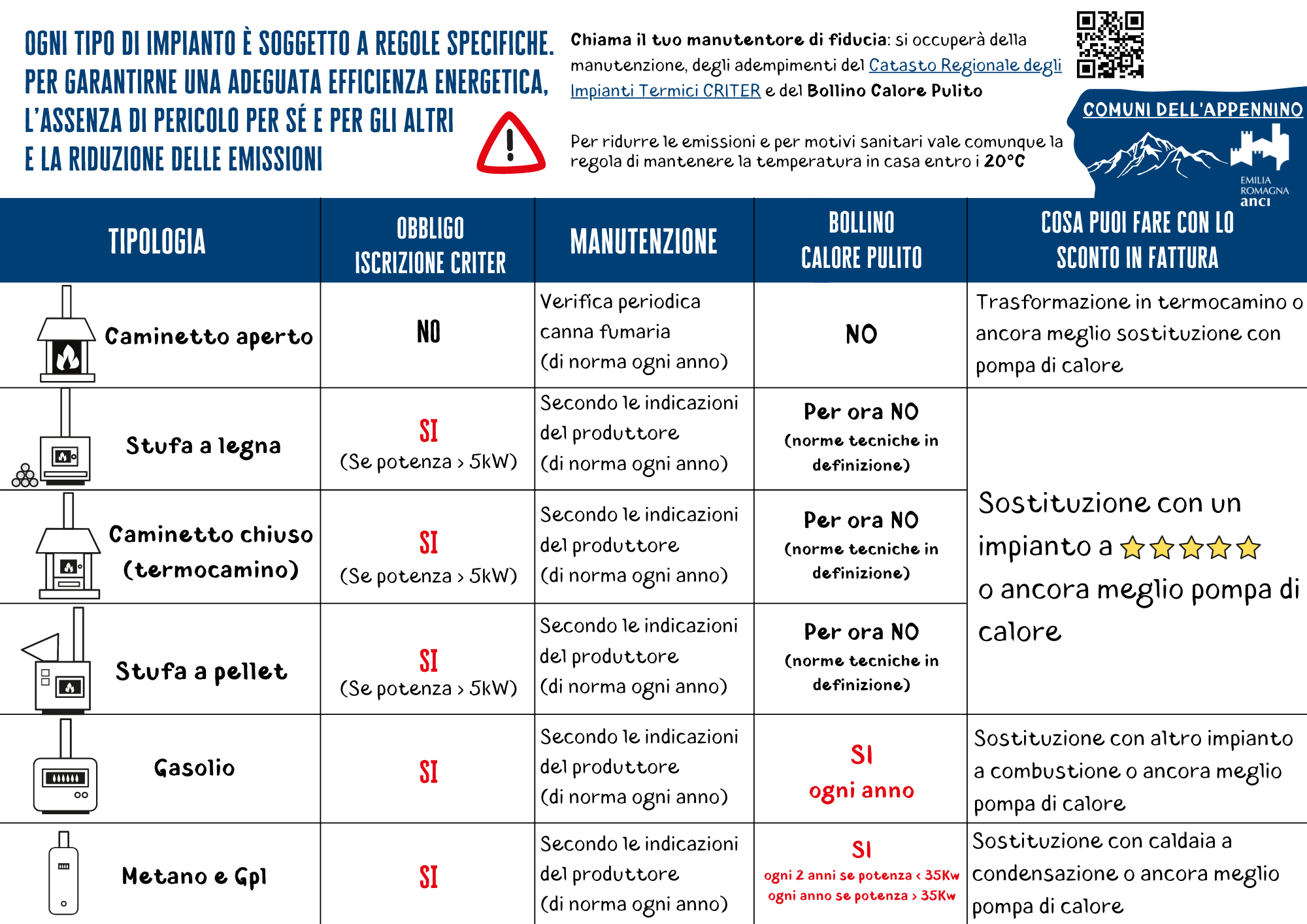 OGNI TIPO DI IMPIANTO È SOGGETTO A REGOLE SPECIFICHE. PER GARANTIRNE UNA ADEGUATA EFFICIENZA ENERGETICA, L'ASSENZA DI PERICOLO PER SÉ E PER GLI ALTRI E LA RIDUZIONE DELLE EMISSIONI

Chiama il tuo manutentore di fiducia: si occuperà della manutenzione, degli adempimenti del Catasto Regionale degli Impianti Termici CRITER e del Bollino Calore Pulito

Per ridurre le emissioni e per motivi sanitari vale comunque la regola di mantenere la temperatura in casa entro i 20°C

COMUNI DELL'APPENNINO
EMILIA ROMAGNA
anci

| TIPOLOGIA | OBBLIGO ISCRIZIONE CRITER | MANUTENZIONE | BOLLINO CALORE PULITO | COSA PUOI FARE CON LO SCONTO IN FATTURA |
|---|---|---|---|---|
| Caminetto aperto | NO | Verifica periodica canna fumaria (di norma ogni anno) | NO | Trasformazione in termocamino o ancora meglio sostituzione con pompa di calore |
| Stufa a legna | SI (Se potenza > 5kW) | Secondo le indicazioni del produttore (di norma ogni anno) | Per ora NO (norme tecniche in definizione) | Sostituzione con un impianto a ☆☆☆☆☆ o ancora meglio pompa di calore |
| Caminetto chiuso (termocamino) | SI (Se potenza > 5kW) | Secondo le indicazioni del produttore (di norma ogni anno) | Per ora NO (norme tecniche in definizione) | |
| Stufa a pellet | SI (Se potenza > 5kW) | Secondo le indicazioni del produttore (di norma ogni anno) | Per ora NO (norme tecniche in definizione) | |
| Gasolio | SI | Secondo le indicazioni del produttore (di norma ogni anno) | SI ogni anno | Sostituzione con altro impianto a combustione o ancora meglio pompa di calore |
| Metano e Gpl | SI | Secondo le indicazioni del produttore (di norma ogni anno) | SI ogni 2 anni se potenza < 35Kw ogni anno se potenza > 35Kw | Sostituzione con caldaia a condensazione o ancora meglio pompa di calore |